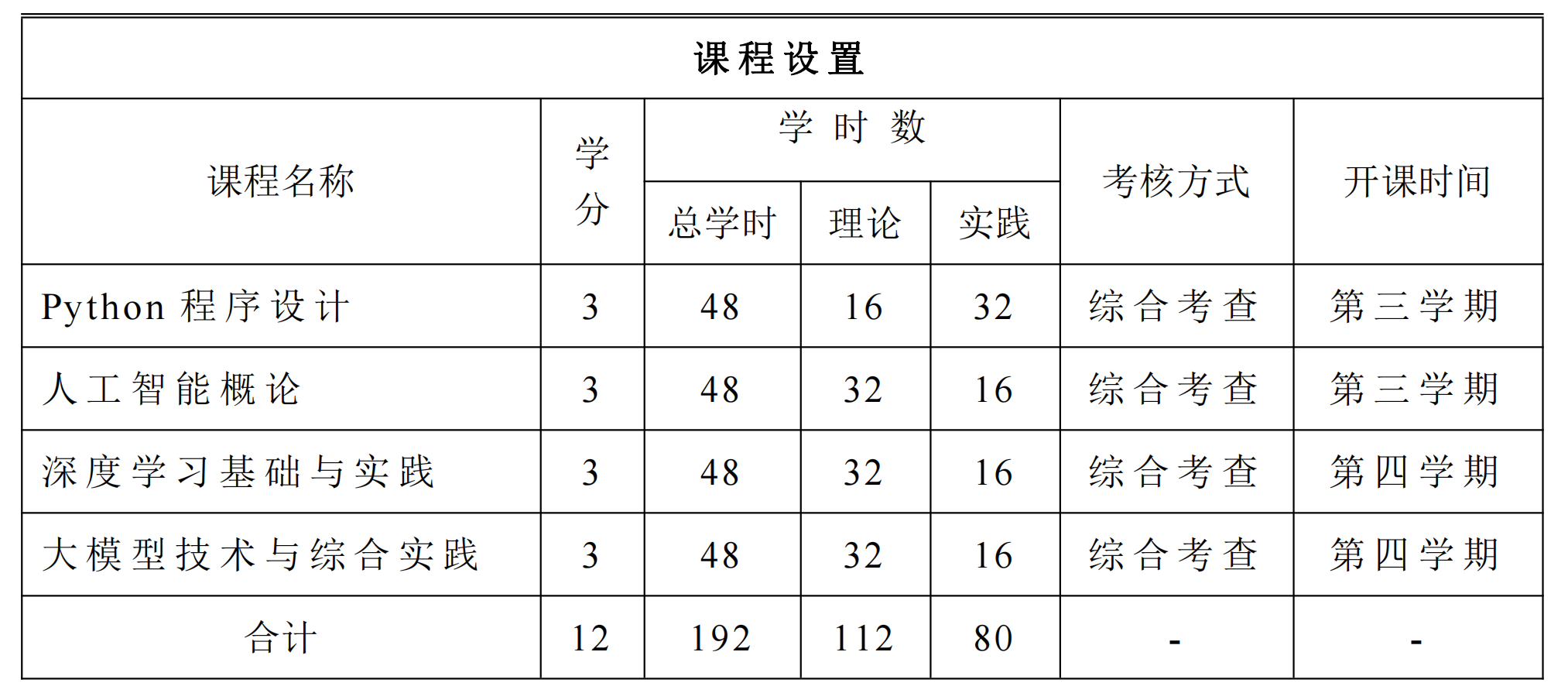 课程设置

| 课程名称 | 学分 | 学时数 总学时 | 学时数 理论 | 学时数 实践 | 考核方式 | 开课时间 |
|---|---|---|---|---|---|---|
| Python 程序设计 | 3 | 48 | 16 | 32 | 综合考查 | 第三学期 |
| 人工智能概论 | 3 | 48 | 32 | 16 | 综合考查 | 第三学期 |
| 深度学习基础与实践 | 3 | 48 | 32 | 16 | 综合考查 | 第四学期 |
| 大模型技术与综合实践 | 3 | 48 | 32 | 16 | 综合考查 | 第四学期 |
| 合计 | 12 | 192 | 112 | 80 | - | - |